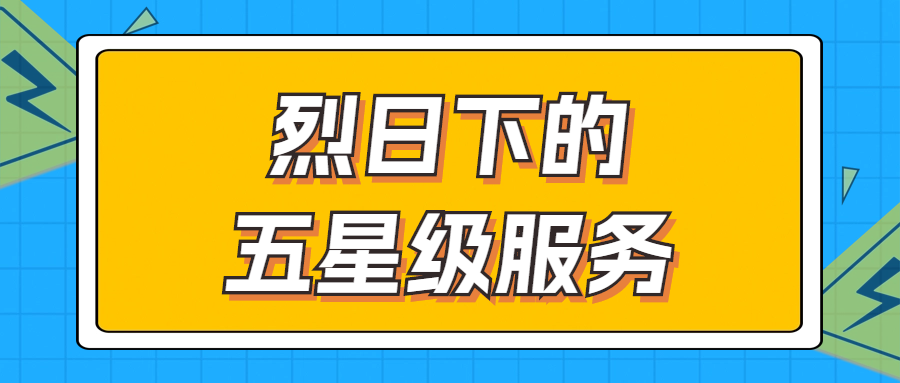 烈日下的
五星级服务